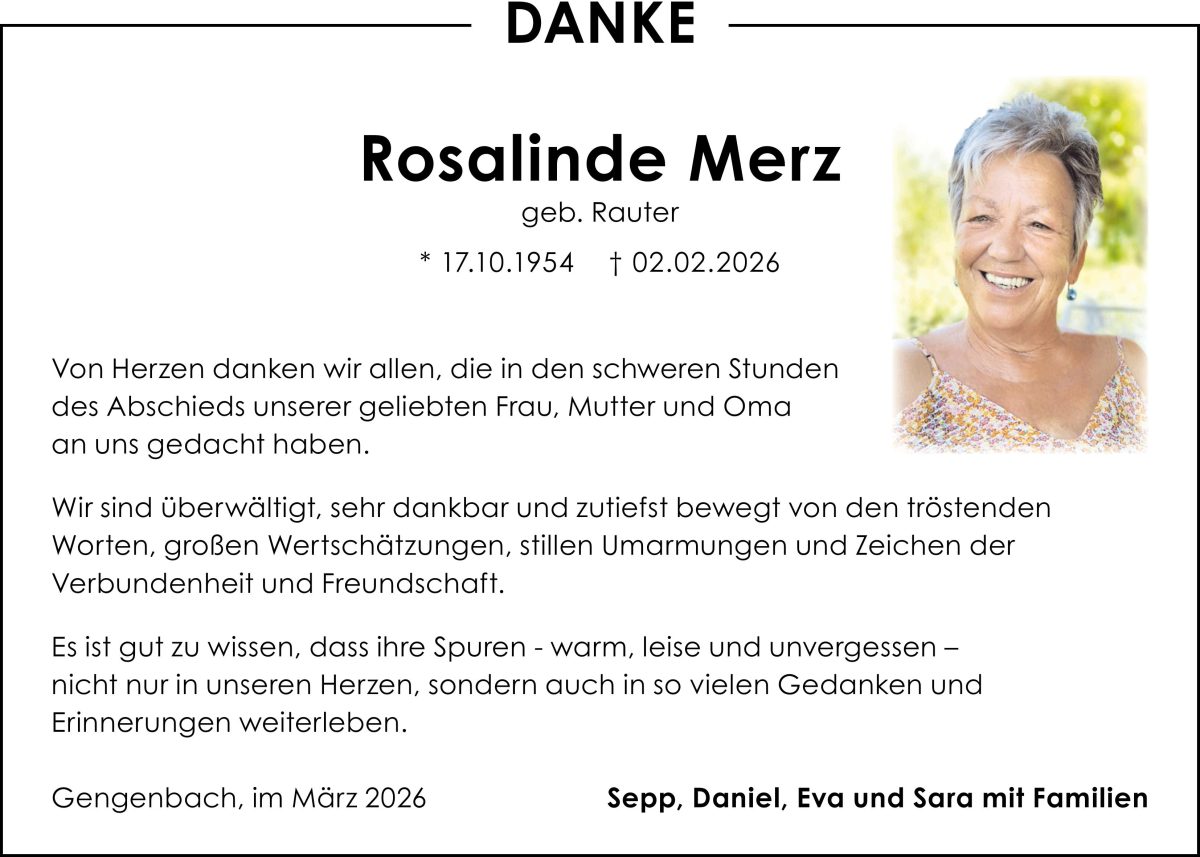 DANKE

Rosalinde Merz

geb. Rauter

* 17.10.1954   † 02.02.2026

Von Herzen danken wir allen, die in den schweren Stunden des Abschieds unserer geliebten Frau, Mutter und Oma an uns gedacht haben.

Wir sind überwältigt, sehr dankbar und zutiefst bewegt von den tröstenden Worten, großen Wertschätzungen, stillen Umarmungen und Zeichen der Verbundenheit und Freundschaft.

Es ist gut zu wissen, dass ihre Spuren - warm, leise und unvergessen – nicht nur in unseren Herzen, sondern auch in so vielen Gedanken und Erinnerungen weiterleben.

Gengenbach, im März 2026

Sepp, Daniel, Eva und Sara mit Familien